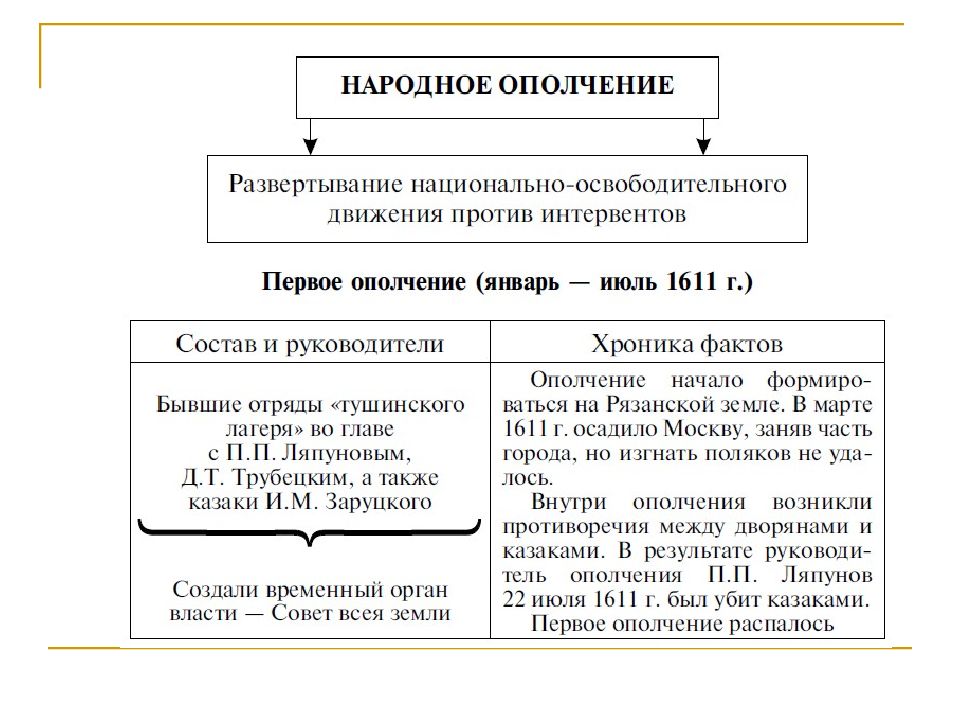 НАРОДНОЕ ОПОЛЧЕНИЕ

Развертывание национально-освободительного движения против интервентов

Первое ополчение (январь — июль 1611 г.)

| Состав и руководители | Хроника фактов |
|---|---|
| Бывшие отряды «тушинского лагеря» во главе с П.П. Ляпуновым, Д.Т. Трубецким, а также казаки И.М. Заруцкого<br><br>Создали временный орган власти — Совет всея земли | Ополчение начало формироваться на Рязанской земле. В марте 1611 г. осадило Москву, заняв часть города, но изгнать поляков не удалось.<br>Внутри ополчения возникли противоречия между дворянами и казаками. В результате руководитель ополчения П.П. Ляпунов 22 июля 1611 г. был убит казаками.<br>Первое ополчение распалось |